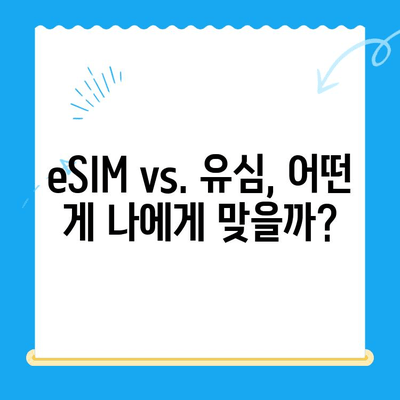 eSIM vs. 유심, 어떤 게 나에게 맞을까?